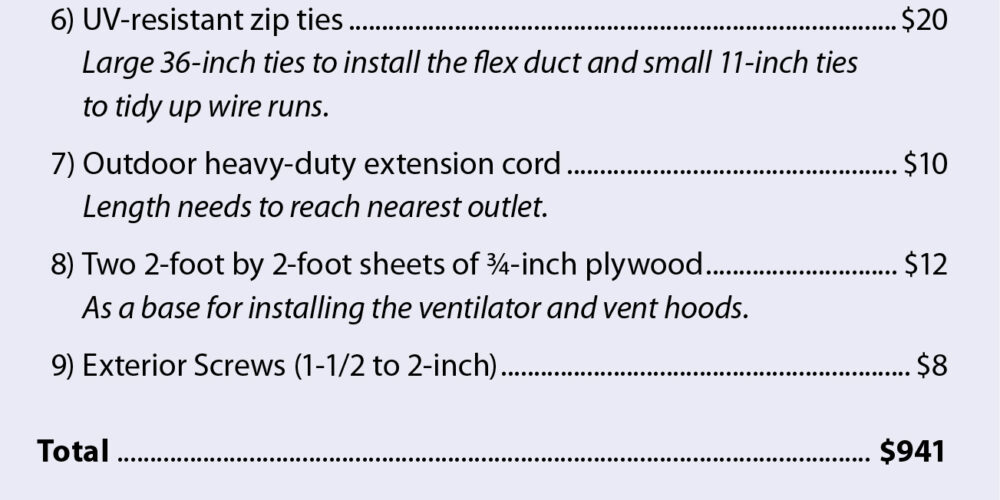 6) UV-resistant zip ties $20

Large 36-inch ties to install the flex duct and small 11-inch ties to tidy up wire runs.

7) Outdoor heavy-duty extension cord $10

Length needs to reach nearest outlet.

8) Two 2-foot by 2-foot sheets of ¾-inch plywood $12

As a base for installing the ventilator and vent hoods.

9) Exterior Screws (1-1/2 to 2-inch) $8

Total $941